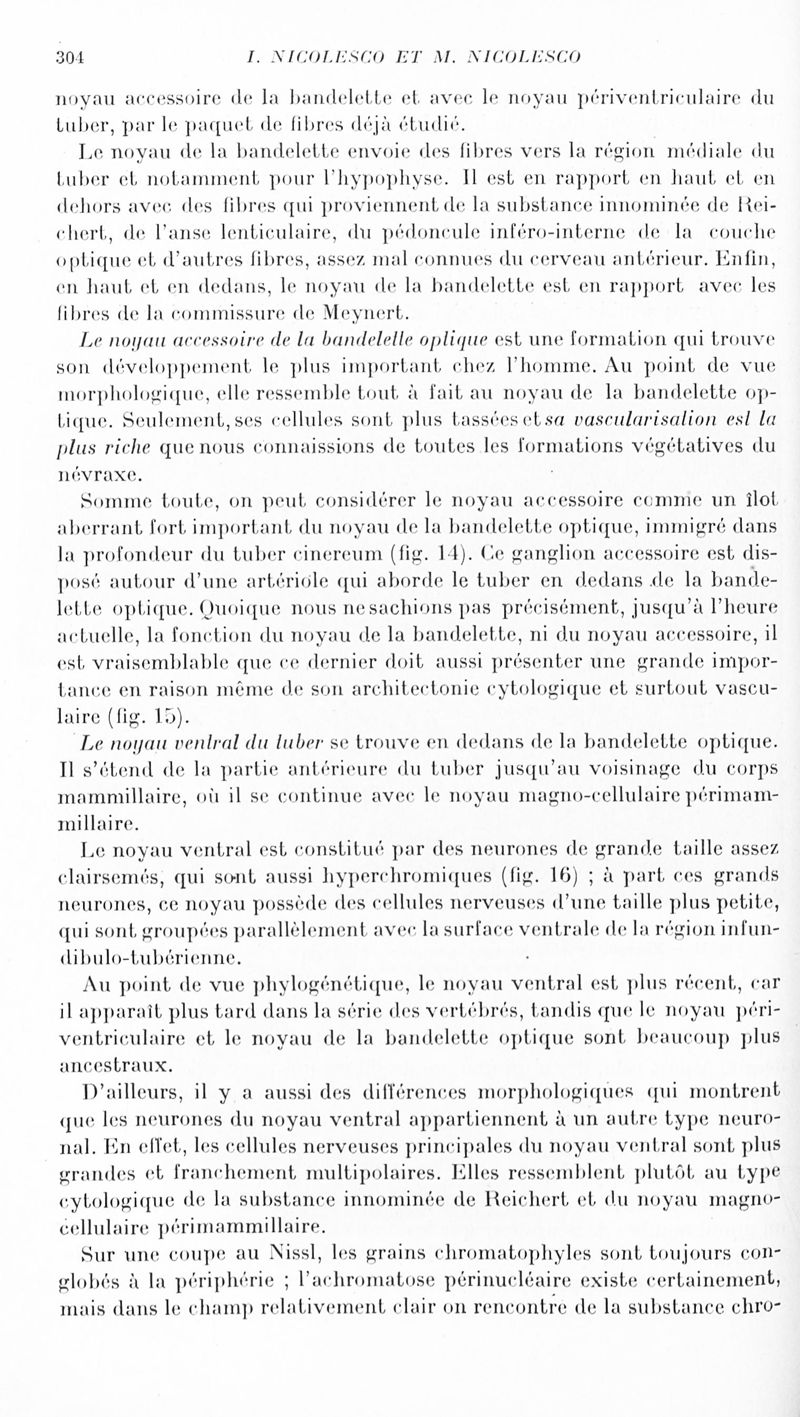 304 I. NICOLESCO ET M. NICOLESCO

noyau accessoire de la bandelette et avec le noyau périventriculaire du tuber, par le paquet de fibres déjà étudié.

Le noyau de la bandelette envoie des fibres vers la région médiale du tuber et notamment pour l'hypophyse. Il est en rapport en haut et en dehors avec des fibres qui proviennent de la substance innominée de Reichert, de l'anse lenticulaire, du pédoncule inféro-interne de la couche optique et d'autres fibres, assez mal connues du cerveau antérieur. Enfin, en haut et en dedans, le noyau de la bandelette est en rapport avec les fibres de la commissure de Meynert.

Le noyau accessoire de la bandelette optique est une formation qui trouve son développement le plus important chez l'homme. Au point de vue morphologique, elle ressemble tout à fait au noyau de la bandelette optique. Seulement, ses cellules sont plus tassées et sa vascularisation est la plus riche que nous connaissions de toutes les formations végétatives du névraxe.

Somme toute, on peut considérer le noyau accessoire comme un îlot aberrant fort important du noyau de la bandelette optique, immigré dans la profondeur du tuber cinereum (fig. 14). Ce ganglion accessoire est disposé autour d'une artériole qui aborde le tuber en dedans de la bandelette optique. Quoique nous ne sachions pas précisément, jusqu'à l'heure actuelle, la fonction du noyau de la bandelette, ni du noyau accessoire, il est vraisemblable que ce dernier doit aussi présenter une grande importance en raison même de son architectonie cytologique et surtout vasculaire (fig. 15).

Le noyau ventral du tuber se trouve en dedans de la bandelette optique. Il s'étend de la partie antérieure du tuber jusqu'au voisinage du corps mammillaire, où il se continue avec le noyau magno-cellulaire périmammillaire.

Le noyau ventral est constitué par des neurones de grande taille assez clairsemés, qui sont aussi hyperchromiques (fig. 16) ; à part ces grands neurones, ce noyau possède des cellules nerveuses d'une taille plus petite, qui sont groupées parallèlement avec la surface ventrale de la région infundibulo-tubérienne.

Au point de vue phylogénétique, le noyau ventral est plus récent, car il apparaît plus tard dans la série des vertébrés, tandis que le noyau périventriculaire et le noyau de la bandelette optique sont beaucoup plus ancestraux.

D'ailleurs, il y a aussi des différences morphologiques qui montrent que les neurones du noyau ventral appartiennent à un autre type neuronal. En effet, les cellules nerveuses principales du noyau ventral sont plus grandes et franchement multipolaires. Elles ressemblent plutôt au type cytologique de la substance innominée de Reichert et du noyau magno-cellulaire périmammillaire.

Sur une coupe au Nissl, les grains chromatophyles sont toujours conglobés à la périphérie ; l'achromatose périnucléaire existe certainement, mais dans le champ relativement clair on rencontre de la substance chro-